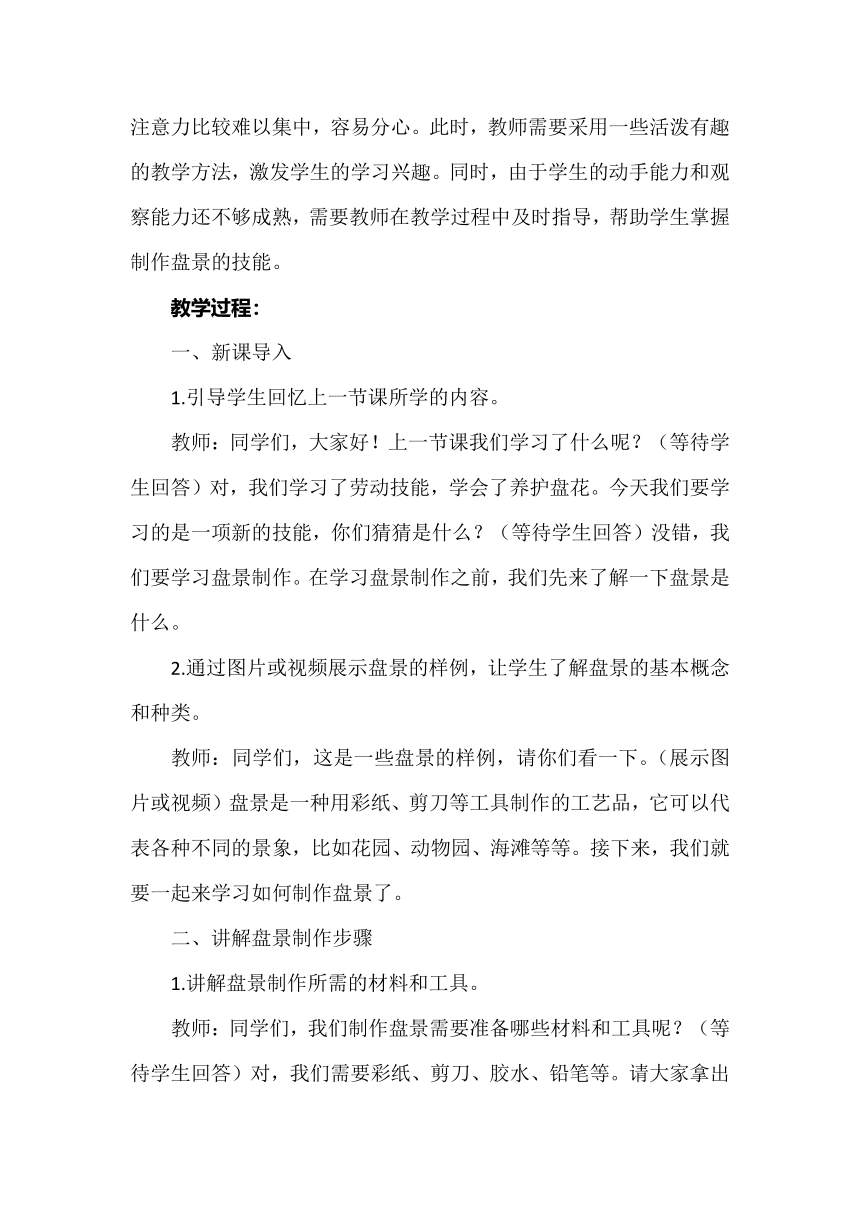 注意力比较难以集中，容易分心。此时，教师需要采用一些活泼有趣的教学方法，激发学生的学习兴趣。同时，由于学生的动手能力和观察能力还不够成熟，需要教师在教学过程中及时指导，帮助学生掌握制作盘景的技能。

教学过程：

一、新课导入

1.引导学生回忆上一节课所学的内容。

教师：同学们，大家好！上一节课我们学习了什么呢？（等待学生回答）对，我们学习了劳动技能，学会了养护盘花。今天我们要学习的是一项新的技能，你们猜猜是什么？（等待学生回答）没错，我们要学习盘景制作。在学习盘景制作之前，我们先来了解一下盘景是什么。

2.通过图片或视频展示盘景的样例，让学生了解盘景的基本概念和种类。

教师：同学们，这是一些盘景的样例，请你们看一下。（展示图片或视频）盘景是一种用彩纸、剪刀等工具制作的工艺品，它可以代表各种不同的景象，比如花园、动物园、海滩等等。接下来，我们就要一起来学习如何制作盘景了。

二、讲解盘景制作步骤

1.讲解盘景制作所需的材料和工具。

教师：同学们，我们制作盘景需要准备哪些材料和工具呢？（等待学生回答）对，我们需要彩纸、剪刀、胶水、铅笔等。请大家拿出